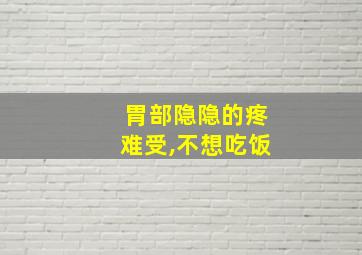 胃部隐隐的疼
难受,不想吃饭